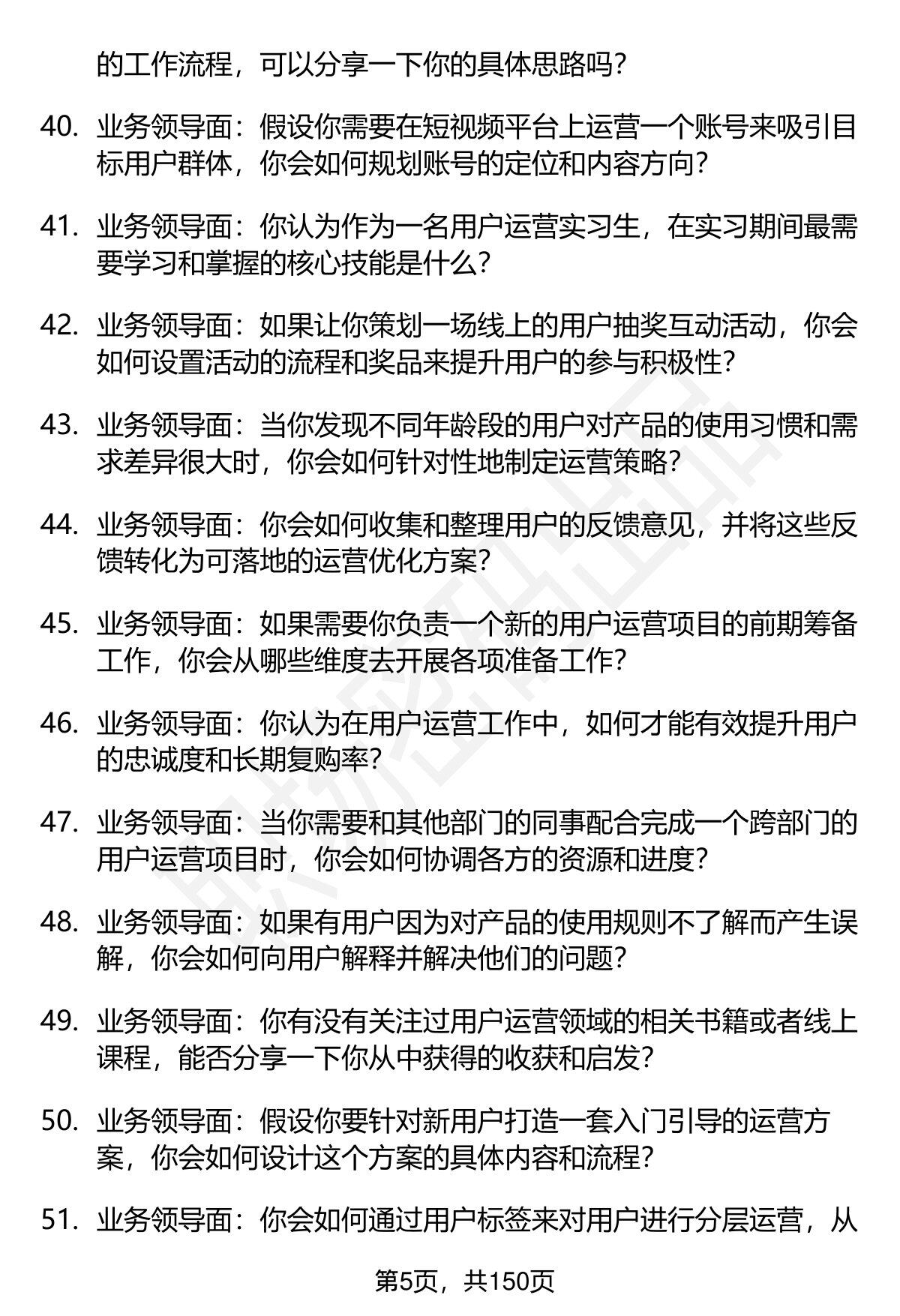 的工作流程，可以分享一下你的具体思路吗？

40. 业务领导面：假设你需要在短视频平台上运营一个账号来吸引目标用户群体，你会如何规划账号的定位和内容方向？

41. 业务领导面：你认为作为一名用户运营实习生，在实习期间最需要学习和掌握的核心技能是什么？

42. 业务领导面：如果让你策划一场线上的用户抽奖互动活动，你会如何设置活动的流程和奖品来提升用户的参与积极性？

43. 业务领导面：当你发现不同年龄段的用户对产品的使用习惯和需求差异很大时，你会如何针对性地制定运营策略？

44. 业务领导面：你会如何收集和整理用户的反馈意见，并将这些反馈转化为可落地的运营优化方案？

45. 业务领导面：如果需要你负责一个新的用户运营项目的前期筹备工作，你会从哪些维度去开展各项准备工作？

46. 业务领导面：你认为在用户运营工作中，如何才能有效提升用户的忠诚度和长期复购率？

47. 业务领导面：当你需要和其他部门的同事配合完成一个跨部门的用户运营项目时，你会如何协调各方的资源和进度？

48. 业务领导面：如果有用户因为对产品的使用规则不了解而产生误解，你会如何向用户解释并解决他们的问题？

49. 业务领导面：你有没有关注过用户运营领域的相关书籍或者线上课程，能否分享一下你从中获得的收获和启发？

50. 业务领导面：假设你要针对新用户打造一套入门引导的运营方案，你会如何设计这个方案的具体内容和流程？

51. 业务领导面：你会如何通过用户标签来对用户进行分层运营，从

第5页，共150页